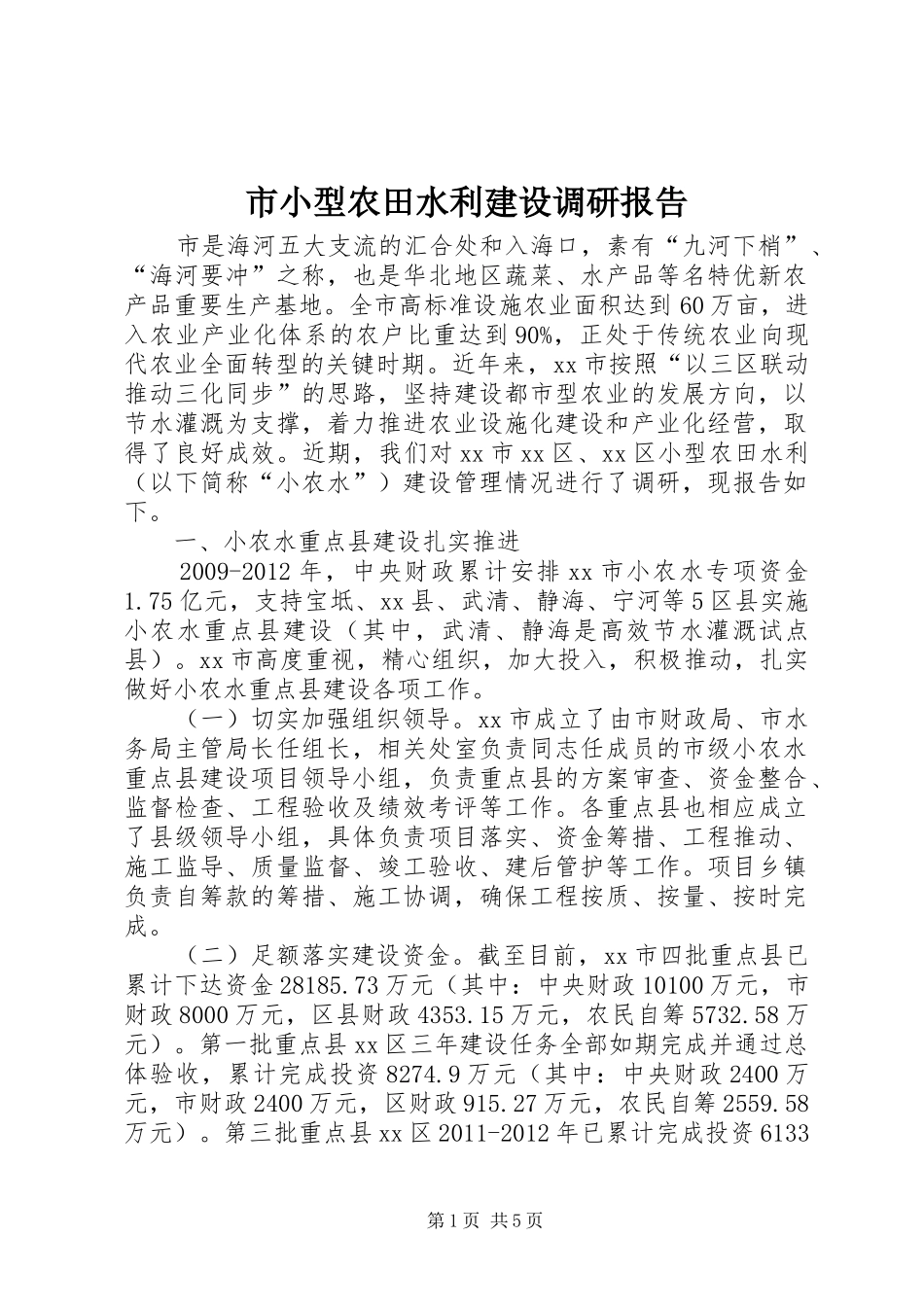 市小型农田水利建设调研报告

市是海河五大支流的汇合处和入海口，素有“九河下梢”、“海河要冲”之称，也是华北地区蔬菜、水产品等名特优新农产品重要生产基地。全市高标准设施农业面积达到60万亩，进入农业产业化体系的农户比重达到90%，正处于传统农业向现代农业全面转型的关键时期。近年来，xx市按照“以三区联动推动三化同步”的思路，坚持建设都市型农业的发展方向，以节水灌溉为支撑，着力推进农业设施化建设和产业化经营，取得了良好成效。近期，我们对xx市xx区、xx区小型农田水利（以下简称“小农水”）建设管理情况进行了调研，现报告如下。

一、小农水重点县建设扎实推进

2009-2012年，中央财政累计安排xx市小农水专项资金1.75亿元，支持宝坻、xx县、武清、静海、宁河等5区县实施小农水重点县建设（其中，武清、静海是高效节水灌溉试点县）。xx市高度重视，精心组织，加大投入，积极推动，扎实做好小农水重点县建设各项工作。

（一）切实加强组织领导。xx市成立了由市财政局、市水务局主管局长任组长，相关处室负责同志任成员的市级小农水重点县建设项目领导小组，负责重点县的方案审查、资金整合、监督检查、工程验收及绩效考评等工作。各重点县也相应成立了县级领导小组，具体负责项目落实、资金筹措、工程推动、施工监导、质量监督、竣工验收、建后管护等工作。项目乡镇负责自筹款的筹措、施工协调，确保工程按质、按量、按时完成。

（二）足额落实建设资金。截至目前，xx市四批重点县已累计下达资金28185.73万元（其中：中央财政10100万元，市财政8000万元，区县财政4353.15万元，农民自筹5732.58万元）。第一批重点县xx区三年建设任务全部如期完成并通过总体验收，累计完成投资8274.9万元（其中：中央财政2400万元，市财政2400万元，区财政915.27万元，农民自筹2559.58万元）。第三批重点县xx区2011-2012年已累计完成投资6133

第1页 共5页